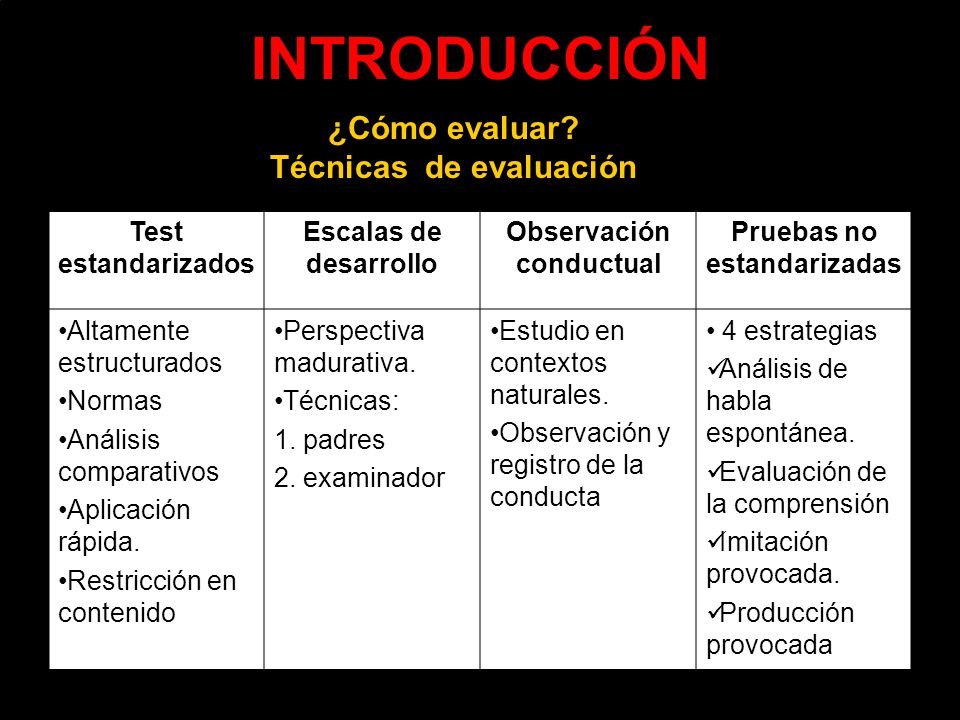 INTRODUCCIÓN

¿Cómo evaluar?
Técnicas de evaluación

| Test estandarizados | Escalas de desarrollo | Observación conductual | Pruebas no estandarizadas |
|---|---|---|---|
| •Altamente estructurados •Normas •Análisis comparativos •Aplicación rápida. •Restricción en contenido | •Perspectiva madurativa. •Técnicas: 1. padres 2. examinador | •Estudio en contextos naturales. •Observación y registro de la conducta | • 4 estrategias ✓Análisis de habla espontánea. ✓Evaluación de la comprensión ✓Imitación provocada. ✓Producción provocada |